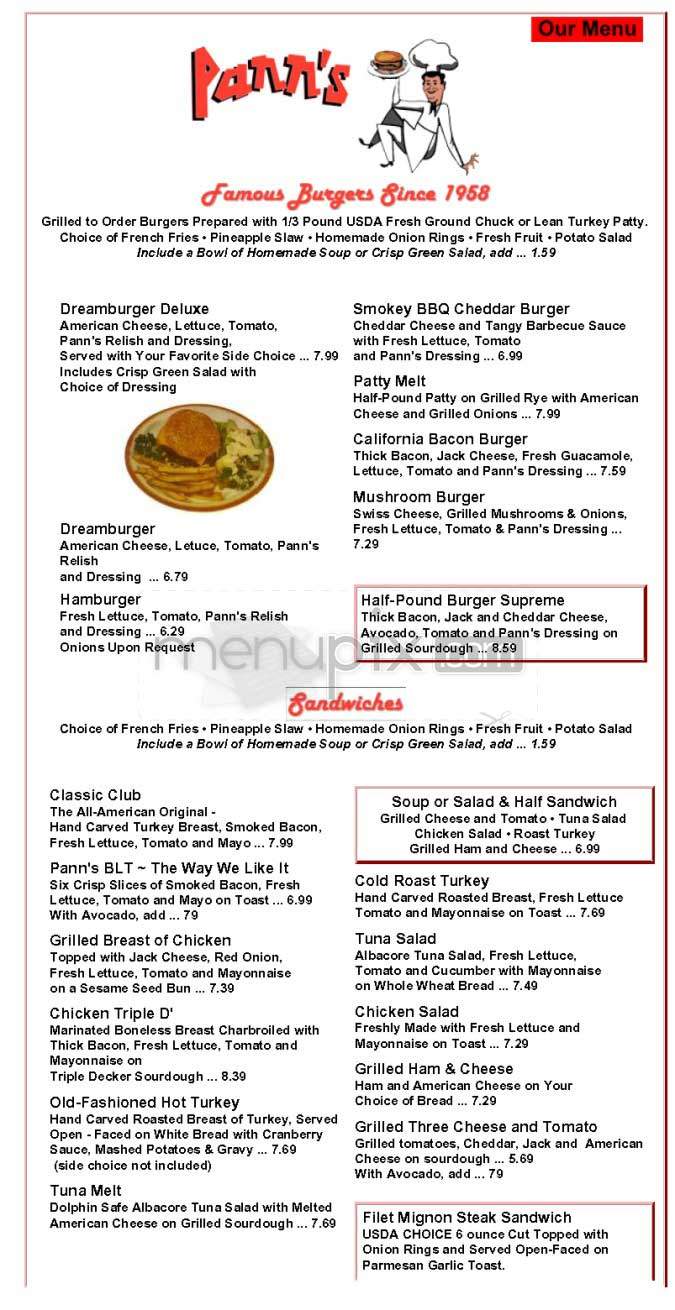 Our Menu

Pann's

Famous Burgers Since 1958

Grilled to Order Burgers Prepared with 1/3 Pound USDA Fresh Ground Chuck or Lean Turkey Patty.
Choice of French Fries • Pineapple Slaw • Homemade Onion Rings • Fresh Fruit • Potato Salad
Include a Bowl of Homemade Soup or Crisp Green Salad, add ... 1.59

Dreamburger Deluxe
American Cheese, Lettuce, Tomato, Pann's Relish and Dressing, Served with Your Favorite Side Choice ... 7.99
Includes Crisp Green Salad with Choice of Dressing

Dreamburger
American Cheese, Letuce, Tomato, Pann's Relish
and Dressing ... 6.79

Hamburger
Fresh Lettuce, Tomato, Pann's Relish and Dressing ... 6.29
Onions Upon Request

Smokey BBQ Cheddar Burger
Cheddar Cheese and Tangy Barbecue Sauce with Fresh Lettuce, Tomato and Pann's Dressing ... 6.99

Patty Melt
Half-Pound Patty on Grilled Rye with American Cheese and Grilled Onions ... 7.99

California Bacon Burger
Thick Bacon, Jack Cheese, Fresh Guacamole, Lettuce, Tomato and Pann's Dressing ... 7.59

Mushroom Burger
Swiss Cheese, Grilled Mushrooms & Onions, Fresh Lettuce, Tomato & Pann's Dressing ... 7.29

Half-Pound Burger Supreme
Thick Bacon, Jack and Cheddar Cheese, Avocado, Tomato and Pann's Dressing on Grilled Sourdough ... 8.59

menupix.com

Sandwiches

Choice of French Fries • Pineapple Slaw • Homemade Onion Rings • Fresh Fruit • Potato Salad
Include a Bowl of Homemade Soup or Crisp Green Salad, add ... 1.59

Classic Club
The All-American Original - Hand Carved Turkey Breast, Smoked Bacon, Fresh Lettuce, Tomato and Mayo ... 7.99

Pann's BLT ~ The Way We Like It
Six Crisp Slices of Smoked Bacon, Fresh Lettuce, Tomato and Mayo on Toast ... 6.99
With Avocado, add ... 79

Grilled Breast of Chicken
Topped with Jack Cheese, Red Onion, Fresh Lettuce, Tomato and Mayonnaise on a Sesame Seed Bun ... 7.39

Chicken Triple D'
Marinated Boneless Breast Charbroiled with Thick Bacon, Fresh Lettuce, Tomato and Mayonnaise on
Triple Decker Sourdough ... 8.39

Old-Fashioned Hot Turkey
Hand Carved Roasted Breast of Turkey, Served Open - Faced on White Bread with Cranberry Sauce, Mashed Potatoes & Gravy ... 7.69
(side choice not included)

Tuna Melt
Dolphin Safe Albacore Tuna Salad with Melted American Cheese on Grilled Sourdough ... 7.69

Soup or Salad & Half Sandwich
Grilled Cheese and Tomato • Tuna Salad
Chicken Salad • Roast Turkey
Grilled Ham and Cheese ... 6.99

Cold Roast Turkey
Hand Carved Roasted Breast, Fresh Lettuce Tomato and Mayonnaise on Toast ... 7.69

Tuna Salad
Albacore Tuna Salad, Fresh Lettuce, Tomato and Cucumber with Mayonnaise on Whole Wheat Bread ... 7.49

Chicken Salad
Freshly Made with Fresh Lettuce and Mayonnaise on Toast ... 7.29

Grilled Ham & Cheese
Ham and American Cheese on Your Choice of Bread ... 7.29

Grilled Three Cheese and Tomato
Grilled tomatoes, Cheddar, Jack and American Cheese on sourdough ... 5.69
With Avocado, add ... 79

Filet Mignon Steak Sandwich
USDA CHOICE 6 ounce Cut Topped with Onion Rings and Served Open-Faced on Parmesan Garlic Toast.